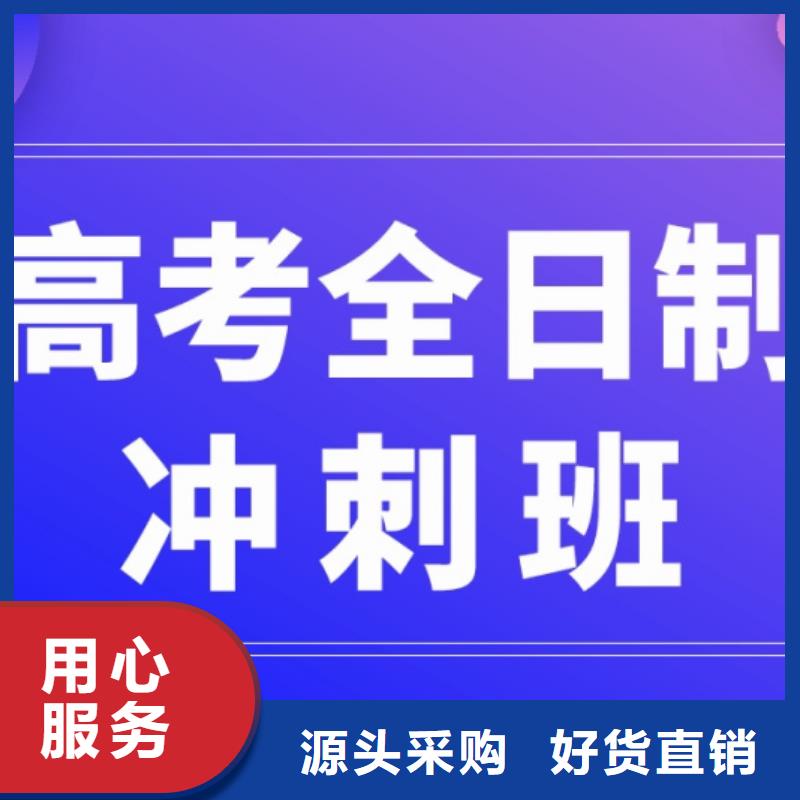 高考全日制
冲刺班

用心
服务

源头采购　好货直销